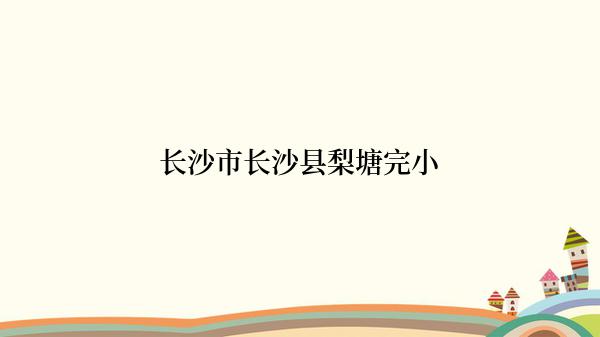 长沙市长沙县梨塘完小